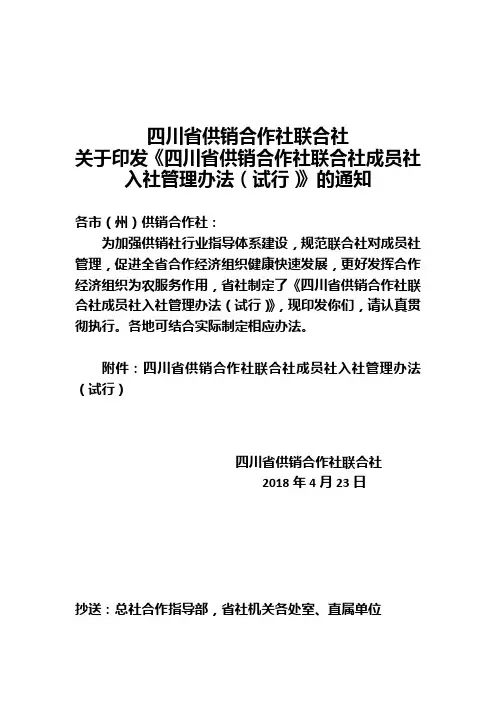 四川省供销合作社联合社
关于印发《四川省供销合作社联合社成员社入社管理办法（试行）》的通知

各市（州）供销合作社：

为加强供销社行业指导体系建设，规范联合社对成员社管理，促进全省合作经济组织健康快速发展，更好发挥合作经济组织为农服务作用，省社制定了《四川省供销合作社联合社成员社入社管理办法（试行）》，现印发你们，请认真贯彻执行。各地可结合实际制定相应办法。

附件：四川省供销合作社联合社成员社入社管理办法（试行）

四川省供销合作社联合社
2018 年 4 月 23 日

抄送：总社合作指导部，省社机关各处室、直属单位